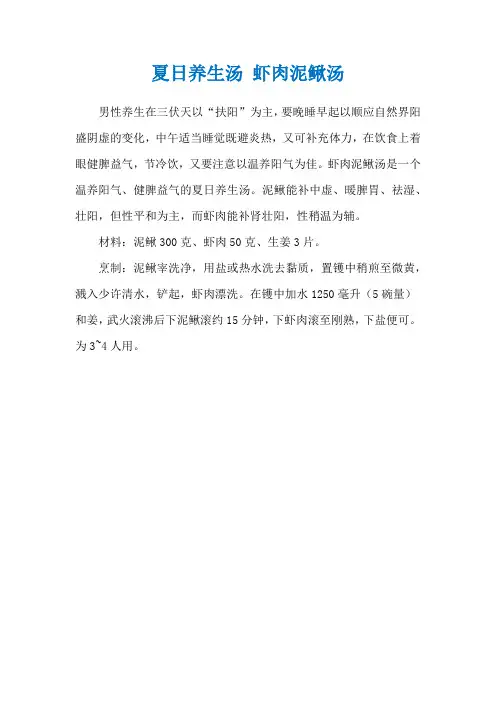 夏日养生汤 虾肉泥鳅汤

男性养生在三伏天以“扶阳”为主，要晚睡早起以顺应自然界阳盛阴虚的变化，中午适当睡觉既避炎热，又可补充体力，在饮食上着眼健脾益气，节冷饮，又要注意以温养阳气为佳。虾肉泥鳅汤是一个温养阳气、健脾益气的夏日养生汤。泥鳅能补中虚、暖脾胃、祛湿、壮阳，但性平和为主，而虾肉能补肾壮阳，性稍温为辅。

材料：泥鳅 300 克、虾肉 50 克、生姜 3 片。

烹制：泥鳅宰洗净，用盐或热水洗去黏质，置镬中稍煎至微黄，溅入少许清水，铲起，虾肉漂洗。在镬中加水 1250 毫升（5 碗量）和姜，武火滚沸后下泥鳅滚约 15 分钟，下虾肉滚至刚熟，下盐便可。为 3~4 人用。